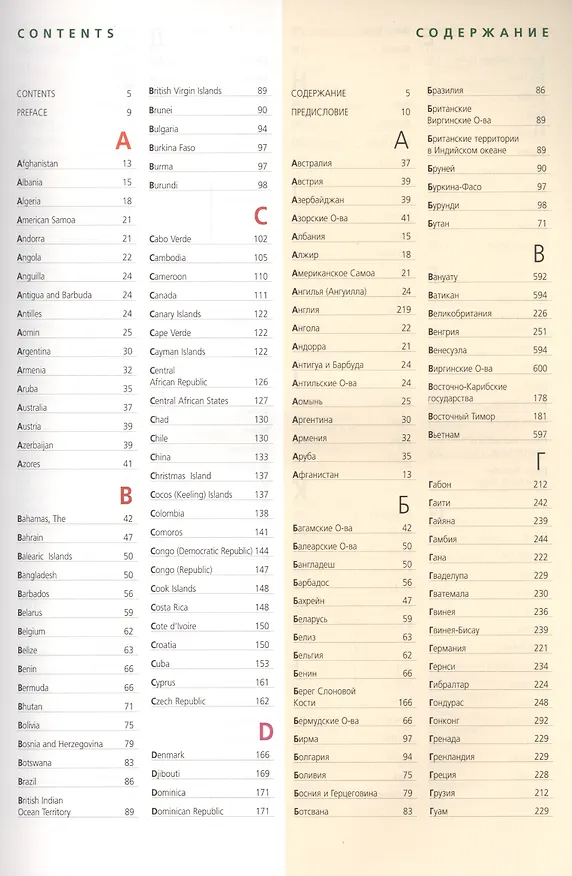 CONTENTS

CONTENTS 5
PREFACE 9

A

Afghanistan 13
Albania 15
Algeria 18
American Samoa 21
Andorra 21
Angola 22
Anguilla 24
Antigua and Barbuda 24
Antilles 24
Aomin 25
Argentina 30
Armenia 32
Aruba 35
Australia 37
Austria 39
Azerbaijan 39
Azores 41

B

Bahamas, The 42
Bahrain 47
Balearic Islands 50
Bangladesh 50
Barbados 56
Belarus 59
Belgium 62
Belize 63
Benin 66
Bermuda 66
Bhutan 71
Bolivia 75
Bosnia and Herzegovina 79
Botswana 83
Brazil 86
British Indian Ocean Territory 89

British Virgin Islands 89
Brunei 90
Bulgaria 94
Burkina Faso 97
Burma 97
Burundi 98

C

Cabo Verde 102
Cambodia 105
Cameroon 110
Canada 111
Canary Islands 122
Cape Verde 122
Cayman Islands 122
Central African Republic 126
Central African States 127
Chad 130
Chile 130
China 133
Christmas Island 137
Cocos (Keeling) Islands 137
Colombia 138
Comoros 141
Congo (Democratic Republic) 144
Congo (Republic) 147
Cook Islands 148
Costa Rica 148
Cote d'Ivoire 150
Croatia 150
Cuba 153
Cyprus 161
Czech Republic 162

D

Denmark 166
Djibouti 169
Dominica 171
Dominican Republic 171

СОДЕРЖАНИЕ

СОДЕРЖАНИЕ 5
ПРЕДИСЛОВИЕ 10

А

Австралия 37
Австрия 39
Азербайджан 39
Азорские О-ва 41
Албания 15
Алжир 18
Американское Самоа 21
Ангилья (Ангуилла) 24
Англия 219
Ангола 22
Андорра 21
Антигуа и Барбуда 24
Антильские О-ва 24
Аомынь 25
Аргентина 30
Армения 32
Аруба 35
Афганистан 13

Б

Багамские О-ва 42
Балеарские О-ва 50
Бангладеш 50
Барбадос 56
Бахрейн 47
Беларусь 59
Белиз 63
Бельгия 62
Бенин 66
Берег Слоновой Кости 166
Бермудские О-ва 66
Бирма 97
Болгария 94
Боливия 75
Босния и Герцеговина 79
Ботсвана 83

Бразилия 86
Британские Виргинские О-ва 89
Британские территории в Индийском океане 89
Бруней 90
Буркина-Фасо 97
Бурунди 98
Бутан 71

В

Вануату 592
Ватикан 594
Великобритания 226
Венгрия 251
Венесуэла 594
Виргинские О-ва 600
Восточно-Карибские государства 178
Восточный Тимор 181
Вьетнам 597

Г

Габон 212
Гаити 242
Гайяна 239
Гамбия 244
Гана 222
Гваделупа 229
Гватемала 230
Гвинея 236
Гвинея-Бисау 239
Германия 221
Гернси 234
Гибралтар 224
Гондурас 248
Гонконг 292
Гренада 229
Гренландия 229
Греция 228
Грузия 212
Гуам 229